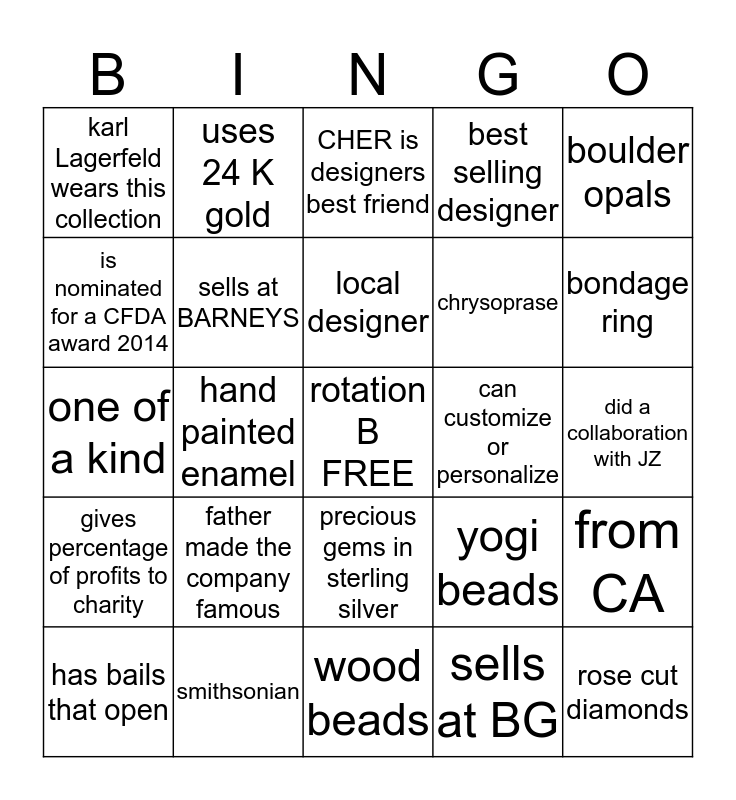 | B | I | N | G | O |
|---|---|---|---|---|
| karl Lagerfeld wears this collection | uses 24 K gold | CHER is designers best friend | best selling designer | boulder opals |
| is nominated for a CFDA award 2014 | sells at BARNEYS | local designer | chrysoprase | bondage ring |
| one of a kind | hand painted enamel | rotation B FREE | can customize or personalize | did a collaboration with JZ |
| gives percentage of profits to charity | father made the company famous | precious gems in sterling silver | yogi beads | from CA |
| has bails that open | smithsonian | wood beads | sells at BG | rose cut diamonds |